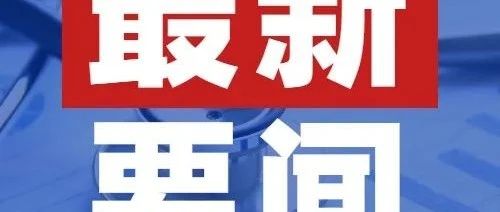 最新
要闻